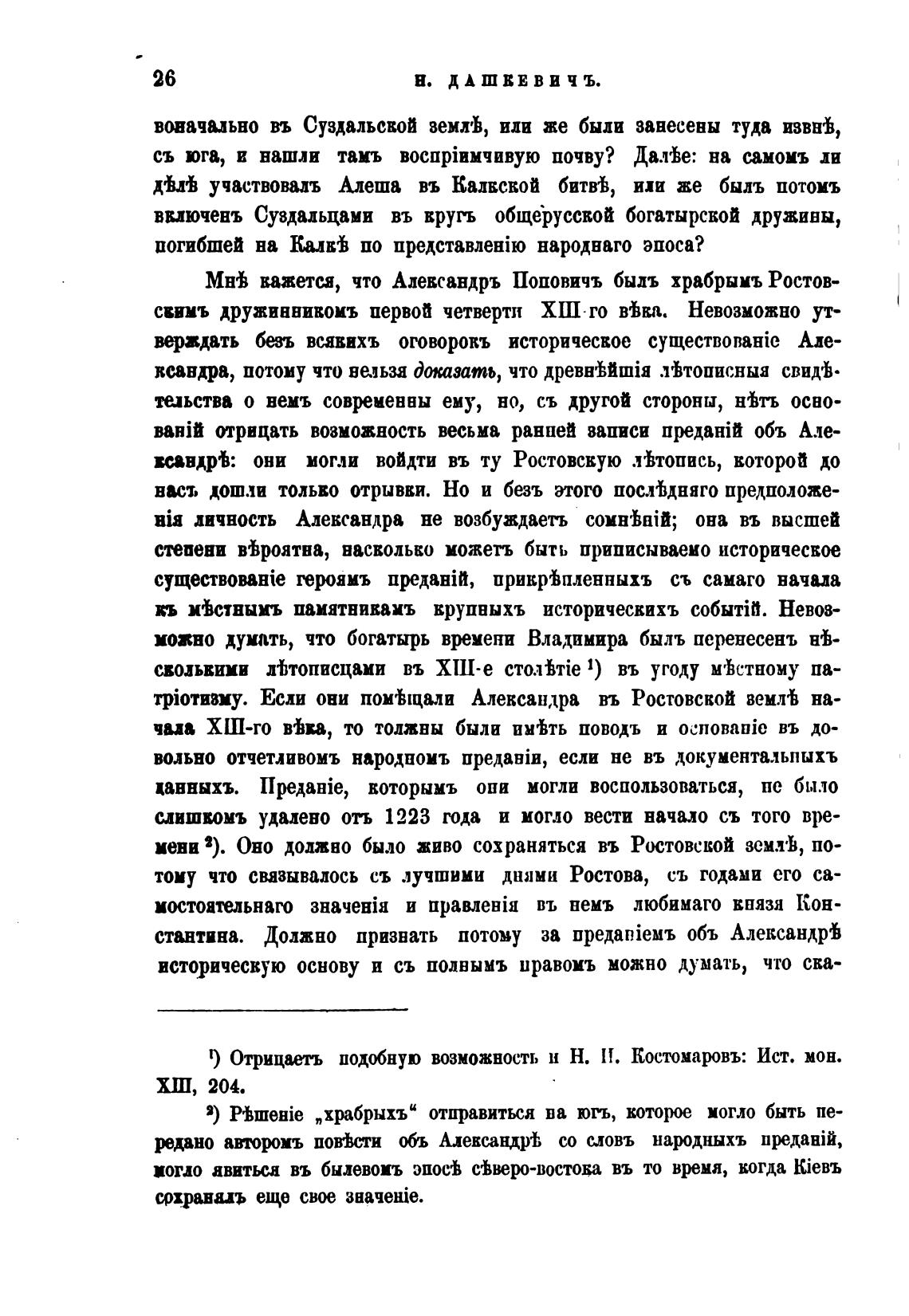 26 Н. ДАШКЕВИЧЪ.

воначально въ Суздальской землѣ, или же были занесены туда извнѣ, съ юга, и нашли тамъ воспріимчивую почву? Далѣе: на самомъ ли дѣлѣ участвовалъ Алеша въ Калкской битвѣ, или же былъ потомъ включенъ Суздальцами въ кругъ общерусской богатырской дружины, погибшей на Калкѣ по представленію народнаго эпоса?

Мнѣ кажется, что Александръ Поповичъ былъ храбрымъ Ростовскимъ дружинникомъ первой четверти XIII-го вѣка. Невозможно утверждать безъ всякихъ оговорокъ историческое существованіе Александра, потому что нельзя доказать, что древнѣйшія лѣтописныя свидѣтельства о немъ современны ему, но, съ другой стороны, нѣтъ основаній отрицать возможность весьма ранней записи преданій объ Александрѣ: они могли войдти въ ту Ростовскую лѣтопись, которой до насъ дошли только отрывки. Но и безъ этого послѣдняго предположенія личность Александра не возбуждаетъ сомнѣній; она въ высшей степени вѣроятна, насколько можетъ быть приписываемо историческое существованіе героямъ преданій, прикрѣпленныхъ съ самаго начала къ мѣстнымъ памятникамъ крупныхъ историческихъ событій. Невозможно думать, что богатырь времени Владимира былъ перенесенъ нѣсколькими лѣтописцами въ XIII-е столѣтіе $^1$) въ угоду мѣстному патріотизму. Если они помѣщали Александра въ Ростовской землѣ начала XIII-го вѣка, то толжны были имѣть поводъ и основаніе въ довольно отчетливомъ народномъ преданіи, если не въ документальныхъ данныхъ. Преданіе, которымъ они могли воспользоваться, не было слишкомъ удалено отъ 1223 года и могло вести начало съ того времени $^2$). Оно должно было живо сохраняться въ Ростовской землѣ, потому что связывалось съ лучшими днями Ростова, съ годами его самостоятельнаго значенія и правленія въ немъ любимаго князя Константина. Должно признать потому за преданіемъ объ Александрѣ историческую основу и съ полнымъ правомъ можно думать, что ска-

$^1$) Отрицаетъ подобную возможность и Н. И. Костомаровъ: Ист. мон. XIII, 204.

$^2$) Рѣшеніе „храбрыхъ“ отправиться на югъ, которое могло быть передано авторомъ повѣсти объ Александрѣ со словъ народныхъ преданій, могло явиться въ былевомъ эпосѣ сѣверо-востока въ то время, когда Кіевъ сохранялъ еще свое значеніе.